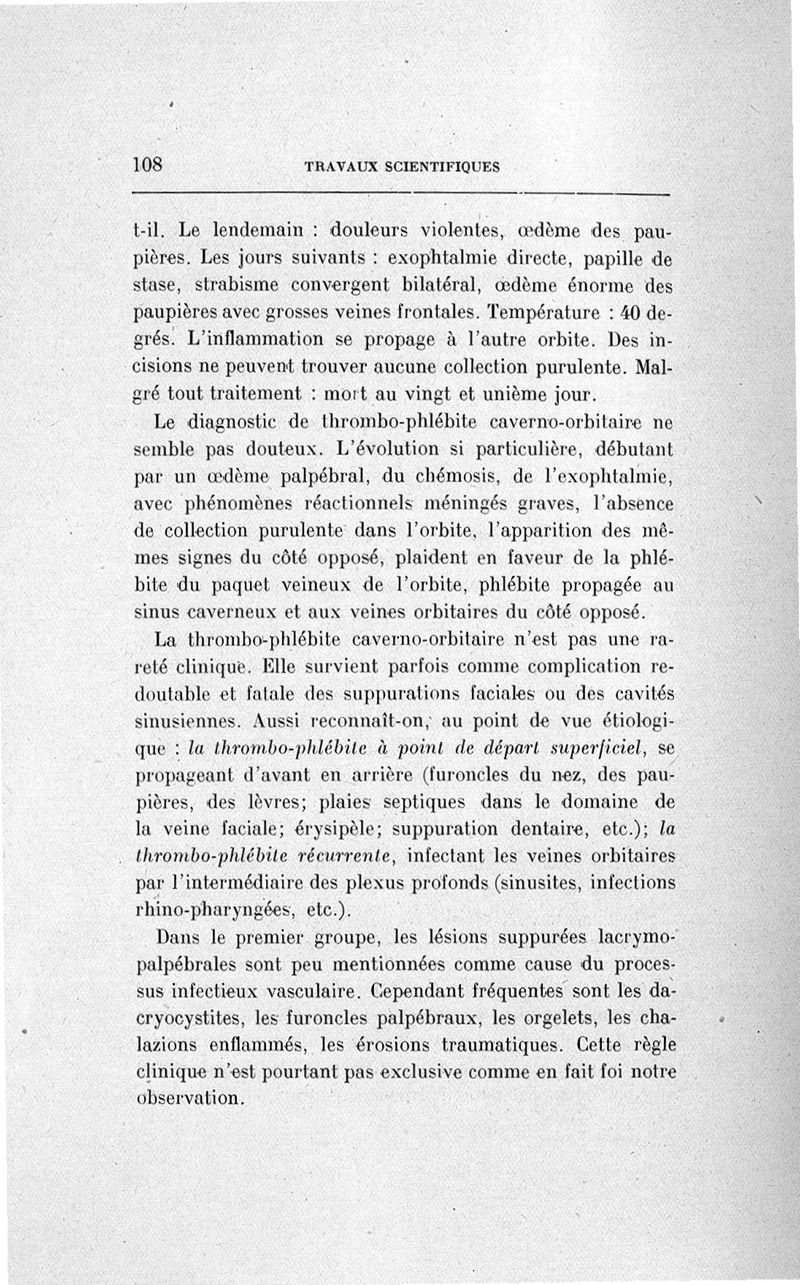 108 TRAVAUX SCIENTIFIQUES

t-il. Le lendemain : douleurs violentes, œdème des paupières. Les jours suivants : exophtalmie directe, papille de stase, strabisme convergent bilatéral, œdème énorme des paupières avec grosses veines frontales. Température : 40 degrés. L'inflammation se propage à l'autre orbite. Des incisions ne peuvent trouver aucune collection purulente. Malgré tout traitement : mort au vingt et unième jour.

Le diagnostic de thrombo-phlébite caverno-orbitaire ne semble pas douteux. L'évolution si particulière, débutant par un œdème palpébral, du chémosis, de l'exophtalmie, avec phénomènes réactionnels méningés graves, l'absence de collection purulente dans l'orbite, l'apparition des mêmes signes du côté opposé, plaident en faveur de la phlébite du paquet veineux de l'orbite, phlébite propagée au sinus caverneux et aux veines orbitaires du côté opposé.

La thrombo-phlébite caverno-orbitaire n'est pas une rareté clinique. Elle survient parfois comme complication redoutable et fatale des suppurations faciales ou des cavités sinusiennes. Aussi reconnaît-on, au point de vue étiologique : la thrombo-phlébite à point de départ superficiel, se propageant d'avant en arrière (furoncles du nez, des paupières, des lèvres; plaies septiques dans le domaine de la veine faciale; érysipèle; suppuration dentaire, etc.); la thrombo-phlébite récurrente, infectant les veines orbitaires par l'intermédiaire des plexus profonds (sinusites, infections rhino-pharyngées, etc.).

Dans le premier groupe, les lésions suppurées lacrymo-palpébrales sont peu mentionnées comme cause du processus infectieux vasculaire. Cependant fréquentes sont les dacryocystites, les furoncles palpébraux, les orgelets, les chalazions enflammés, les érosions traumatiques. Cette règle clinique n'est pourtant pas exclusive comme en fait foi notre observation.